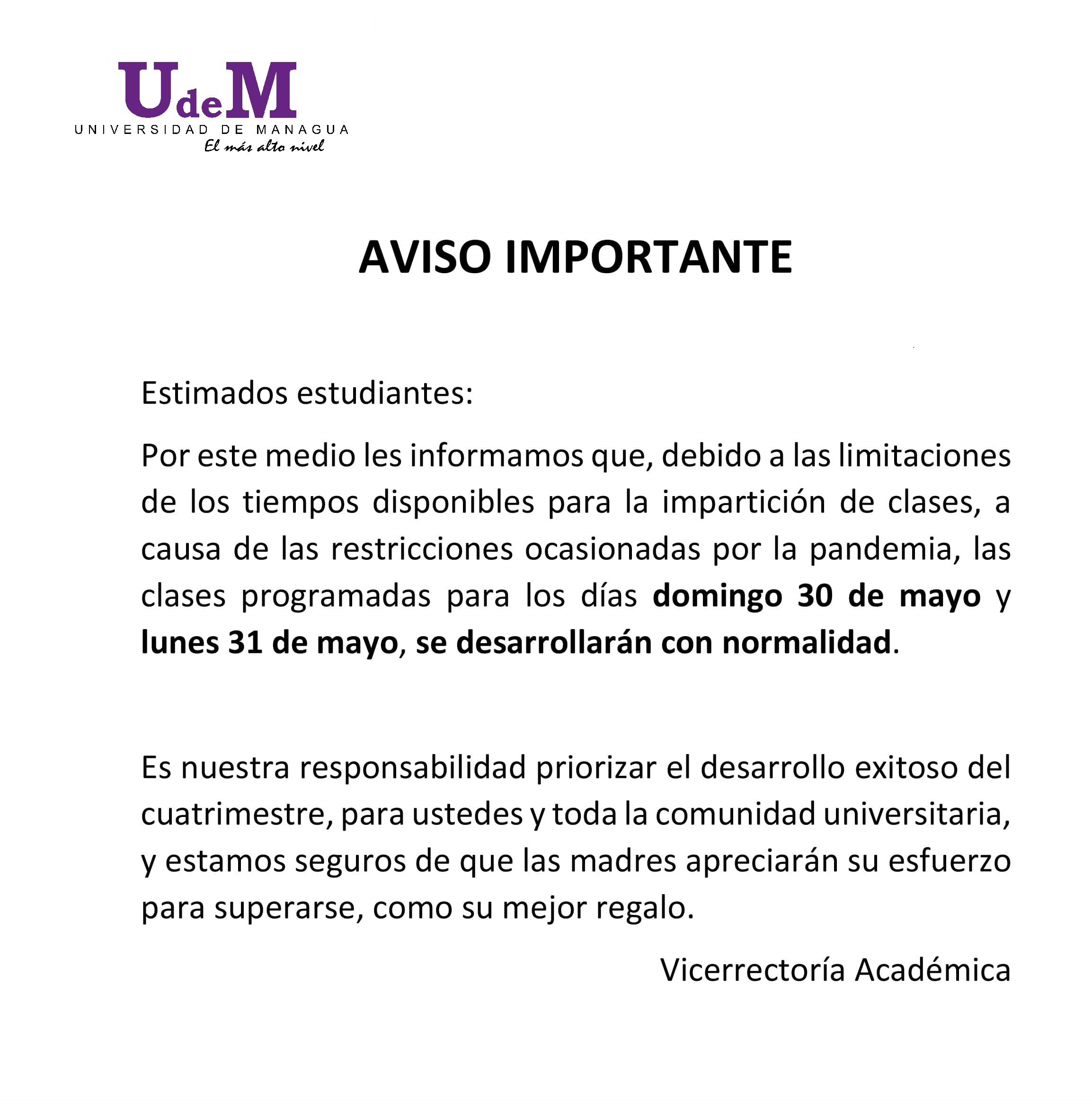 UdeM
UNIVERSIDAD DE MANAGUA
El más alto nivel

AVISO IMPORTANTE

Estimados estudiantes:

Por este medio les informamos que, debido a las limitaciones de los tiempos disponibles para la impartición de clases, a causa de las restricciones ocasionadas por la pandemia, las clases programadas para los días domingo 30 de mayo y lunes 31 de mayo, se desarrollarán con normalidad.

Es nuestra responsabilidad priorizar el desarrollo exitoso del cuatrimestre, para ustedes y toda la comunidad universitaria, y estamos seguros de que las madres apreciarán su esfuerzo para superarse, como su mejor regalo.

Vicerrectoría Académica